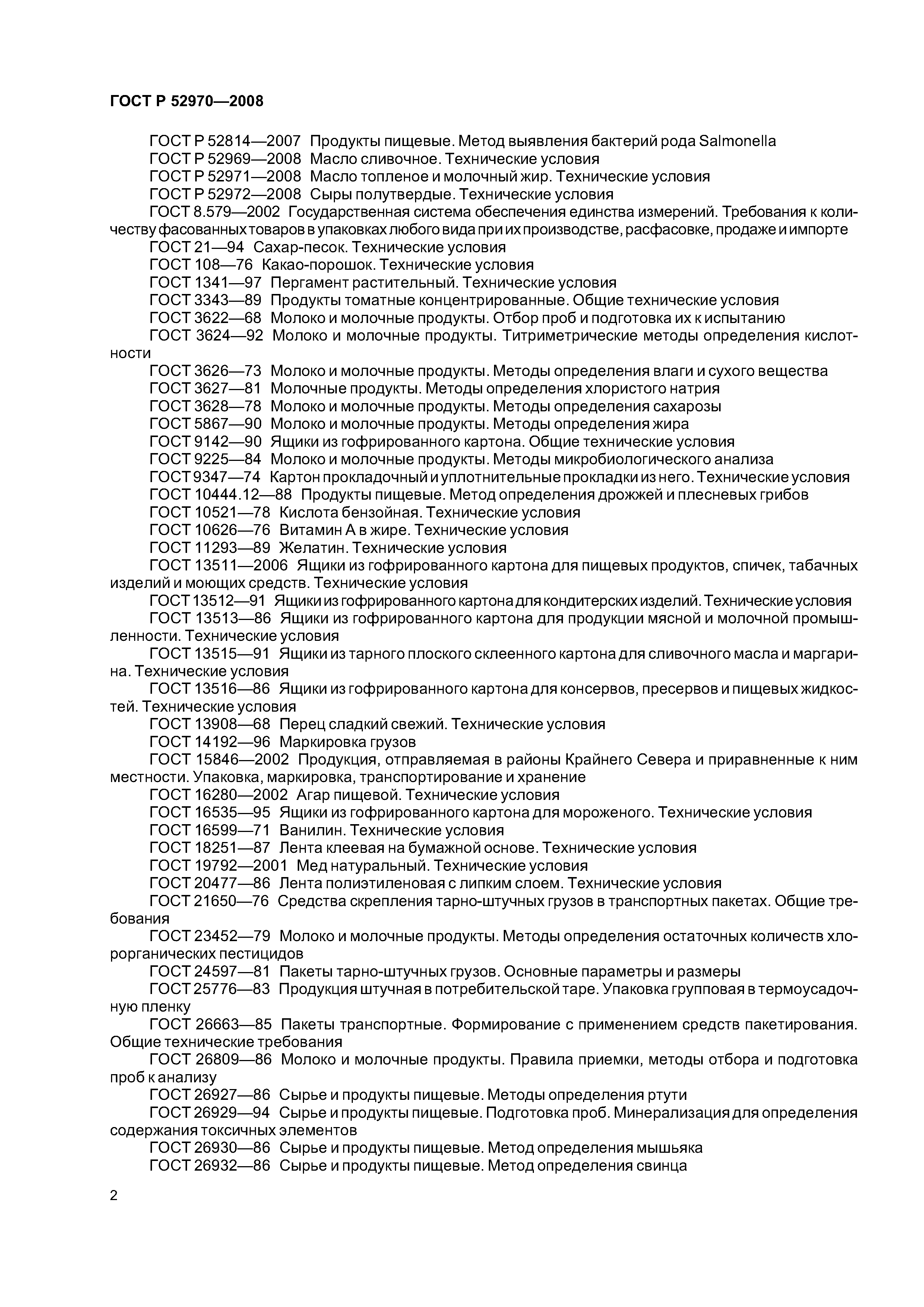 ГОСТ Р 52970—2008

ГОСТ Р 52814—2007 Продукты пищевые. Метод выявления бактерий рода Salmonella
ГОСТ Р 52969—2008 Масло сливочное. Технические условия
ГОСТ Р 52971—2008 Масло топленое и молочный жир. Технические условия
ГОСТ Р 52972—2008 Сыры полутвердые. Технические условия
ГОСТ 8.579—2002 Государственная система обеспечения единства измерений. Требования к количеству фасованных товаров в упаковках любого вида при их производстве, расфасовке, продаже и импорте
ГОСТ 21—94 Сахар-песок. Технические условия
ГОСТ 108—76 Какао-порошок. Технические условия
ГОСТ 1341—97 Пергамент растительный. Технические условия
ГОСТ 3343—89 Продукты томатные концентрированные. Общие технические условия
ГОСТ 3622—68 Молоко и молочные продукты. Отбор проб и подготовка их к испытанию
ГОСТ 3624—92 Молоко и молочные продукты. Титриметрические методы определения кислотности
ГОСТ 3626—73 Молоко и молочные продукты. Методы определения влаги и сухого вещества
ГОСТ 3627—81 Молочные продукты. Методы определения хлористого натрия
ГОСТ 3628—78 Молоко и молочные продукты. Методы определения сахарозы
ГОСТ 5867—90 Молоко и молочные продукты. Методы определения жира
ГОСТ 9142—90 Ящики из гофрированного картона. Общие технические условия
ГОСТ 9225—84 Молоко и молочные продукты. Методы микробиологического анализа
ГОСТ 9347—74 Картон прокладочный и уплотнительные прокладки из него. Технические условия
ГОСТ 10444.12—88 Продукты пищевые. Метод определения дрожжей и плесневых грибов
ГОСТ 10521—78 Кислота бензойная. Технические условия
ГОСТ 10626—76 Витамин А в жире. Технические условия
ГОСТ 11293—89 Желатин. Технические условия
ГОСТ 13511—2006 Ящики из гофрированного картона для пищевых продуктов, спичек, табачных изделий и моющих средств. Технические условия
ГОСТ 13512—91 Ящики из гофрированного картона для кондитерских изделий. Технические условия
ГОСТ 13513—86 Ящики из гофрированного картона для продукции мясной и молочной промышленности. Технические условия
ГОСТ 13515—91 Ящики из тарного плоского склеенного картона для сливочного масла и маргарина. Технические условия
ГОСТ 13516—86 Ящики из гофрированного картона для консервов, пресервов и пищевых жидкостей. Технические условия
ГОСТ 13908—68 Перец сладкий свежий. Технические условия
ГОСТ 14192—96 Маркировка грузов
ГОСТ 15846—2002 Продукция, отправляемая в районы Крайнего Севера и приравненные к ним местности. Упаковка, маркировка, транспортирование и хранение
ГОСТ 16280—2002 Агар пищевой. Технические условия
ГОСТ 16535—95 Ящики из гофрированного картона для мороженого. Технические условия
ГОСТ 16599—71 Ванилин. Технические условия
ГОСТ 18251—87 Лента клеевая на бумажной основе. Технические условия
ГОСТ 19792—2001 Мед натуральный. Технические условия
ГОСТ 20477—86 Лента полиэтиленовая с липким слоем. Технические условия
ГОСТ 21650—76 Средства скрепления тарно-штучных грузов в транспортных пакетах. Общие требования
ГОСТ 23452—79 Молоко и молочные продукты. Методы определения остаточных количеств хлорорганических пестицидов
ГОСТ 24597—81 Пакеты тарно-штучных грузов. Основные параметры и размеры
ГОСТ 25776—83 Продукция штучная в потребительской таре. Упаковка групповая в термоусадочную пленку
ГОСТ 26663—85 Пакеты транспортные. Формирование с применением средств пакетирования. Общие технические требования
ГОСТ 26809—86 Молоко и молочные продукты. Правила приемки, методы отбора и подготовка проб к анализу
ГОСТ 26927—86 Сырье и продукты пищевые. Методы определения ртути
ГОСТ 26929—94 Сырье и продукты пищевые. Подготовка проб. Минерализация для определения содержания токсичных элементов
ГОСТ 26930—86 Сырье и продукты пищевые. Метод определения мышьяка
ГОСТ 26932—86 Сырье и продукты пищевые. Метод определения свинца

2